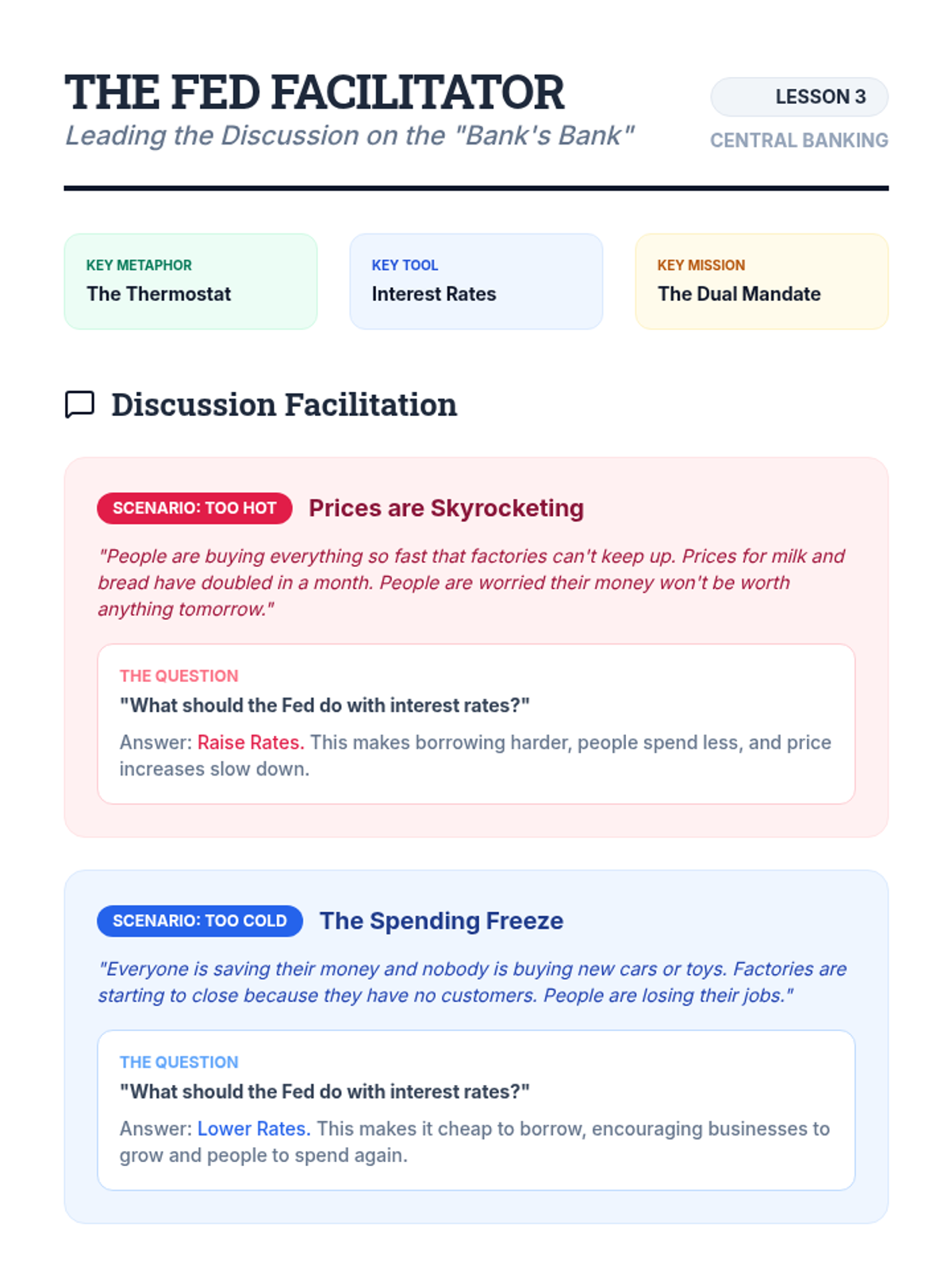 THE FED FACILITATOR
Leading the Discussion on the "Bank's Bank"

LESSON 3
CENTRAL BANKING

KEY METAPHOR
The Thermostat

KEY TOOL
Interest Rates

KEY MISSION
The Dual Mandate

Discussion Facilitation

SCENARIO: TOO HOT
Prices are Skyrocketing

"People are buying everything so fast that factories can't keep up. Prices for milk and bread have doubled in a month. People are worried their money won't be worth anything tomorrow."

THE QUESTION
"What should the Fed do with interest rates?"

Answer: Raise Rates. This makes borrowing harder, people spend less, and price increases slow down.

SCENARIO: TOO COLD
The Spending Freeze

"Everyone is saving their money and nobody is buying new cars or toys. Factories are starting to close because they have no customers. People are losing their jobs."

THE QUESTION
"What should the Fed do with interest rates?"

Answer: Lower Rates. This makes it cheap to borrow, encouraging businesses to grow and people to spend again.